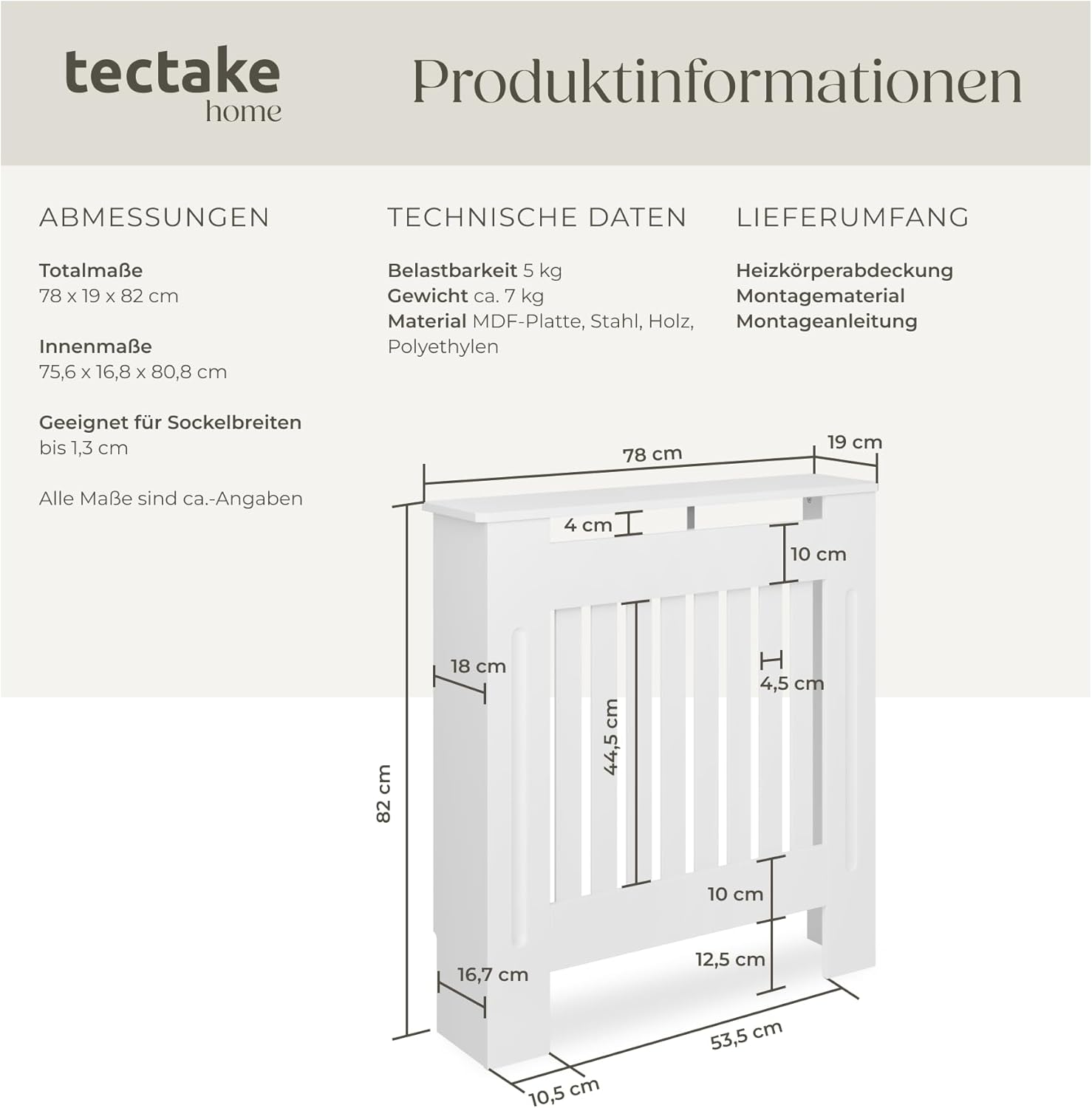 tectake
home

Produktinformationen

ABMESSUNGEN

Totalmaße
78 x 19 x 82 cm

Innenmaße
75,6 x 16,8 x 80,8 cm

Geeignet für Sockelbreiten
bis 1,3 cm

Alle Maße sind ca.-Angaben

TECHNISCHE DATEN

Belastbarkeit 5 kg
Gewicht ca. 7 kg
Material MDF-Platte, Stahl, Holz, Polyethylen

LIEFERUMFANG

Heizkörperabdeckung
Montagematerial
Montageanleitung

78 cm
19 cm
4 cm
10 cm
18 cm
4,5 cm
44,5 cm
82 cm
10 cm
12,5 cm
16,7 cm
53,5 cm
10,5 cm